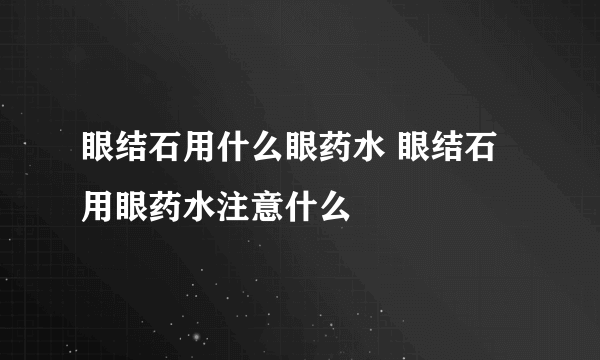 眼结石用什么眼药水 眼结石用眼药水注意什么